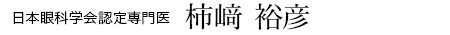 日本眼科学会認定専門医　柿﨑 裕彦